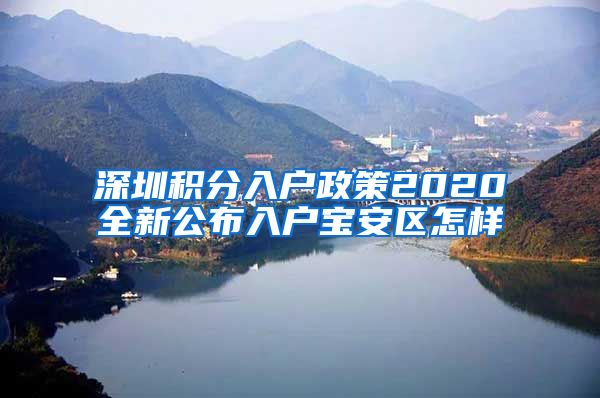 深圳积分入户政策2020
全新公布入户宝安区怎样